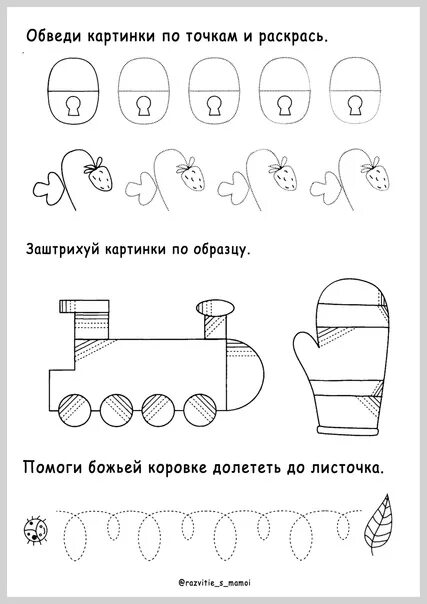 Обведи картинки по точкам и раскрась.

Заштрихуй картинки по образцу.

Помоги божьей коровке долететь до листочка.

@razvitie_s_mamoi